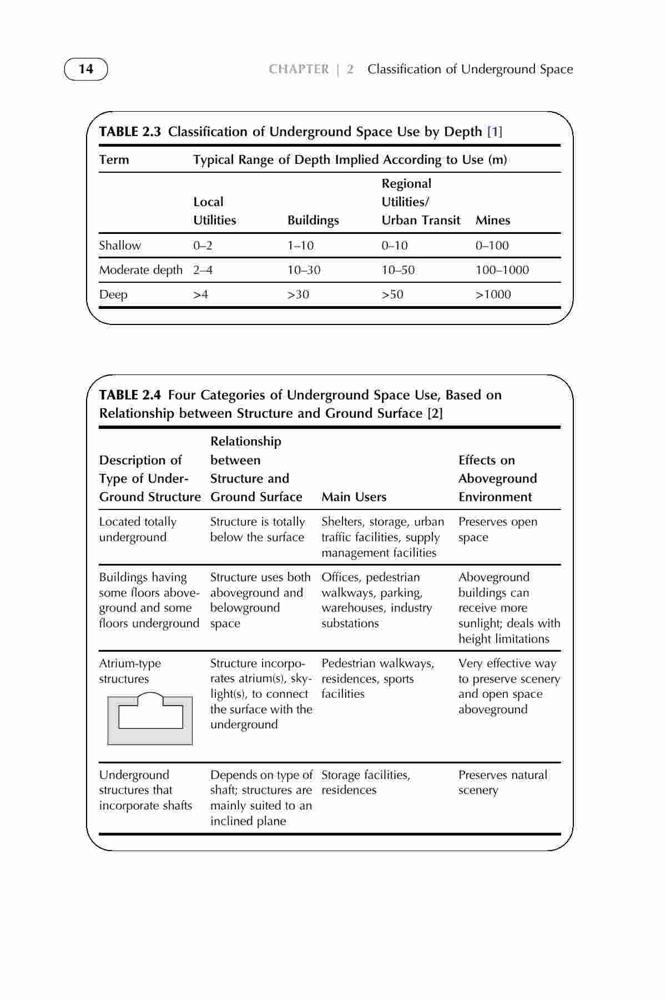 14 CHAPTER | 2 Classification of Underground Space

TABLE 2.3 Classification of Underground Space Use by Depth [1]

| Term | Typical Range of Depth Implied According to Use (m) | | | |
|---|---|---|---|---|
| | Local Utilities | Buildings | Regional Utilities/ Urban Transit | Mines |
| Shallow | 0–2 | 1–10 | 0–10 | 0–100 |
| Moderate depth | 2–4 | 10–30 | 10–50 | 100–1000 |
| Deep | >4 | >30 | >50 | >1000 |

TABLE 2.4 Four Categories of Underground Space Use, Based on Relationship between Structure and Ground Surface [2]

| Description of Type of Underground Structure | Relationship between Structure and Ground Surface | Main Users | Effects on Aboveground Environment |
|---|---|---|---|
| Located totally underground | Structure is totally below the surface | Shelters, storage, urban traffic facilities, supply management facilities | Preserves open space |
| Buildings having some floors aboveground and some floors underground | Structure uses both aboveground and belowground space | Offices, pedestrian walkways, parking, warehouses, industry substations | Aboveground buildings can receive more sunlight; deals with height limitations |
| Atrium-type structures | Structure incorporates atrium(s), skylight(s), to connect the surface with the underground | Pedestrian walkways, residences, sports facilities | Very effective way to preserve scenery and open space aboveground |
| Underground structures that incorporate shafts | Depends on type of shaft; structures are mainly suited to an inclined plane | Storage facilities, residences | Preserves natural scenery |